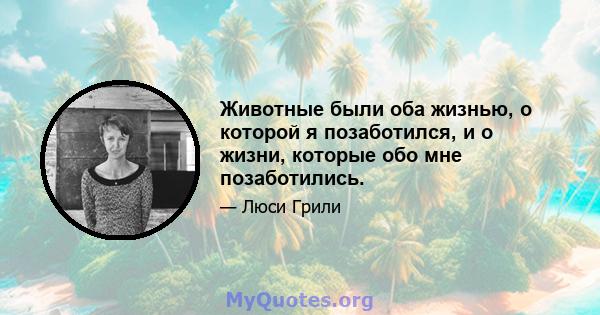 Животные были оба жизнью, о которой я позаботился, и о жизни, которые обо мне позаботились.

— Люси Грили

MyQuotes.org